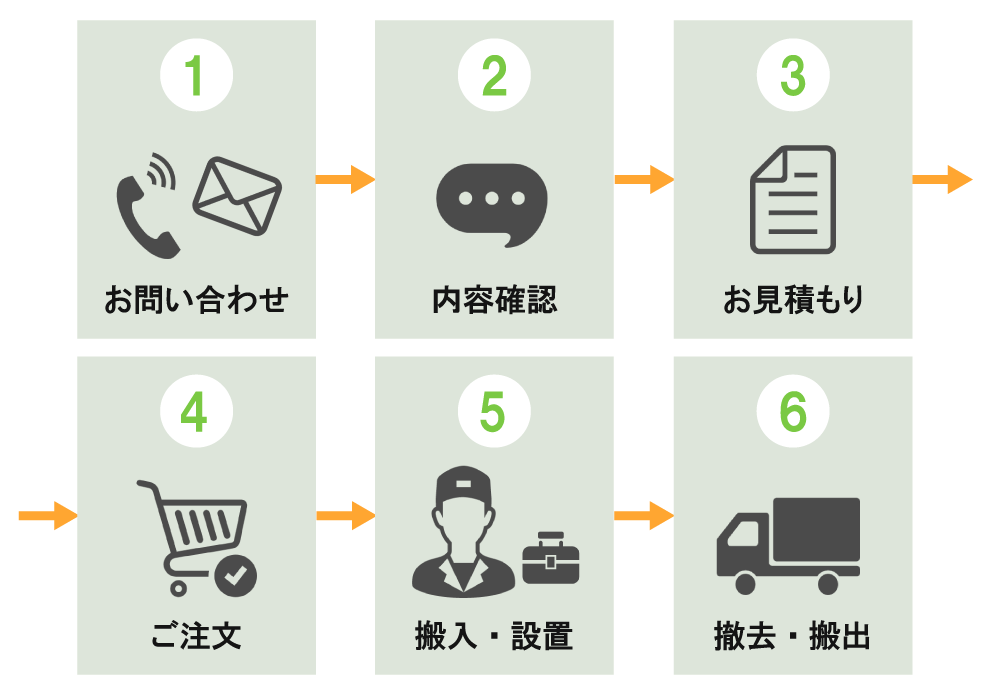 1
お問い合わせ

2
内容確認

3
お見積もり

4
ご注文

5
搬入・設置

6
撤去・搬出